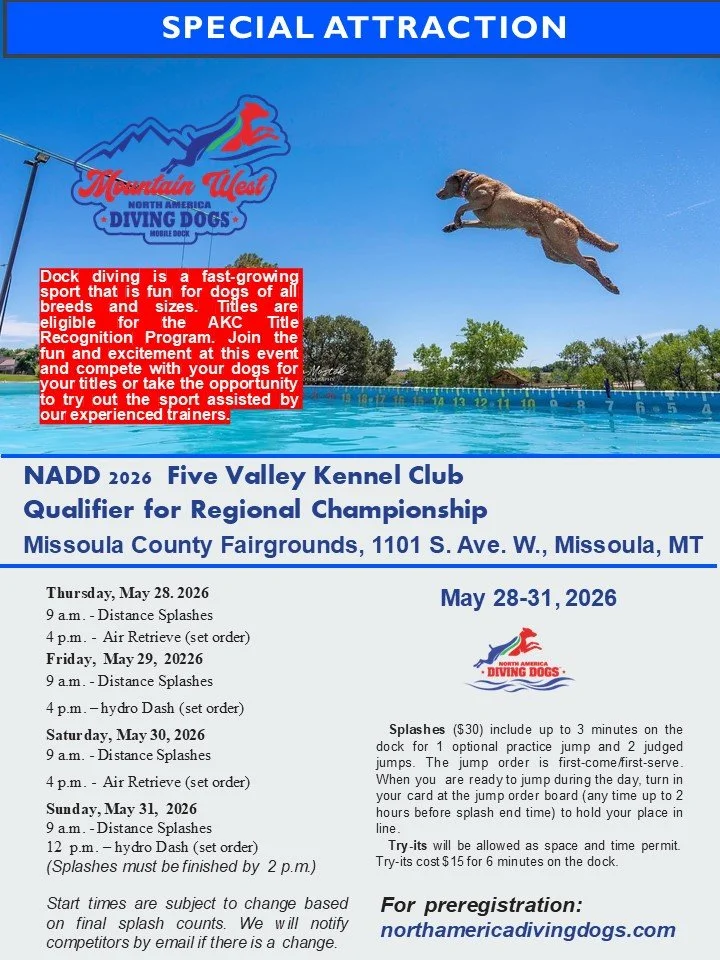 SPECIAL ATTRACTION

Mountain West
NORTH AMERICA
DIVING DOGS
MOBILE DOCK

Dock diving is a fast-growing sport that is fun for dogs of all breeds and sizes. Titles are eligible for the AKC Title Recognition Program. Join the fun and excitement at this event and compete with your dogs for your titles or take the opportunity to try out the sport assisted by our experienced trainers.

20 19 18 17 16 15 14 13 12 11 10 9 8 7 6 5 4

NADD 2026 Five Valley Kennel Club
Qualifier for Regional Championship
Missoula County Fairgrounds, 1101 S. Ave. W., Missoula, MT

Thursday, May 28. 2026
9 a.m. - Distance Splashes
4 p.m. - Air Retrieve (set order)
Friday, May 29, 20226
9 a.m. - Distance Splashes
4 p.m. – hydro Dash (set order)
Saturday, May 30, 2026
9 a.m. - Distance Splashes
4 p.m. - Air Retrieve (set order)
Sunday, May 31, 2026
9 a.m. - Distance Splashes
12 p.m. – hydro Dash (set order)
(Splashes must be finished by 2 p.m.)

Start times are subject to change based on final splash counts. We will notify competitors by email if there is a change.

May 28-31, 2026

NORTH AMERICA
DIVING DOGS

Splashes ($30) include up to 3 minutes on the dock for 1 optional practice jump and 2 judged jumps. The jump order is first-come/first-serve. When you are ready to jump during the day, turn in your card at the jump order board (any time up to 2 hours before splash end time) to hold your place in line.

Try-its will be allowed as space and time permit. Try-its cost $15 for 6 minutes on the dock.

For preregistration:
northamericadivingdogs.com